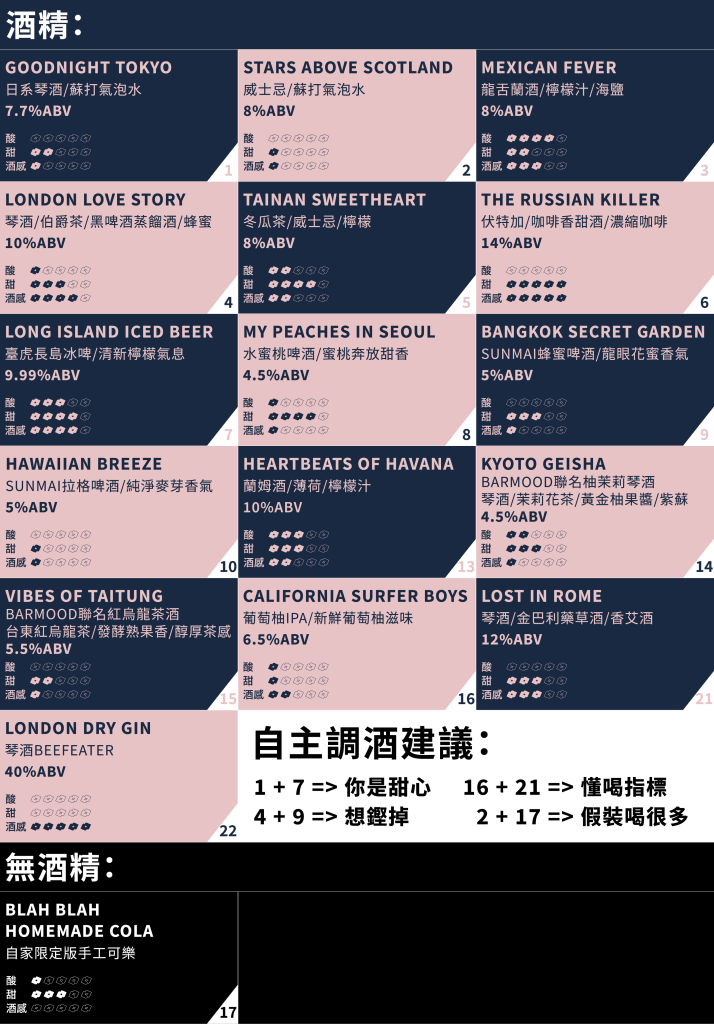 酒精：

GOODNIGHT TOKYO
日系琴酒/蘇打氣泡水
7.7%ABV
酸
甜
酒感
1

STARS ABOVE SCOTLAND
威士忌/蘇打氣泡水
8%ABV
酸
甜
酒感
2

MEXICAN FEVER
龍舌蘭酒/檸檬汁/海鹽
8%ABV
酸
甜
酒感
3

LONDON LOVE STORY
琴酒/伯爵茶/黑啤酒蒸餾酒/蜂蜜
10%ABV
酸
甜
酒感
4

TAINAN SWEETHEART
冬瓜茶/威士忌/檸檬
8%ABV
酸
甜
酒感
5

THE RUSSIAN KILLER
伏特加/咖啡香甜酒/濃縮咖啡
14%ABV
酸
甜
酒感
6

LONG ISLAND ICED BEER
臺虎長島冰啤/清新檸檬氣息
9.99%ABV
酸
甜
酒感
7

MY PEACHES IN SEOUL
水蜜桃啤酒/蜜桃奔放甜香
4.5%ABV
酸
甜
酒感
8

BANGKOK SECRET GARDEN
SUNMAI蜂蜜啤酒/龍眼花蜜香氣
5%ABV
酸
甜
酒感
9

HAWAIIAN BREEZE
SUNMAI拉格啤酒/純淨麥芽香氣
5%ABV
酸
甜
酒感
10

HEARTBEATS OF HAVANA
蘭姆酒/薄荷/檸檬汁
10%ABV
酸
甜
酒感
13

KYOTO GEISHA
BARMOOD聯名柚茉莉琴酒
琴酒/茉莉花茶/黃金柚果醬/紫蘇
4.5%ABV
酸
甜
酒感
14

VIBES OF TAITUNG
BARMOOD聯名紅烏龍茶酒
台東紅烏龍茶/發酵熟果香/醇厚茶感
5.5%ABV
酸
甜
酒感
15

CALIFORNIA SURFER BOYS
葡萄柚IPA/新鮮葡萄柚滋味
6.5%ABV
酸
甜
酒感
16

LOST IN ROME
琴酒/金巴利藥草酒/香艾酒
12%ABV
酸
甜
酒感
21

LONDON DRY GIN
琴酒BEEFEATER
40%ABV
酸
甜
酒感
22

自主調酒建議：
1 + 7 => 你是甜心 16 + 21 => 懂喝指標
4 + 9 => 想鏗掉 2 + 17 => 假裝喝很多

無酒精：

BLAH BLAH
HOMEMADE COLA
自家限定版手工可樂
酸
甜
酒感
17